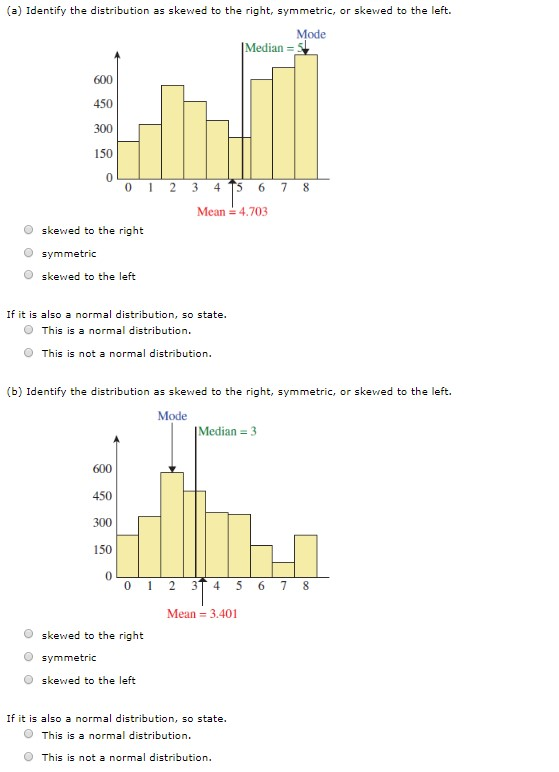 (a) Identify the distribution as skewed to the right, symmetric, or skewed to the left.

Mode
Median = 5

600
450
300
150
0
0 1 2 3 4 5 6 7 8
Mean = 4.703

skewed to the right
symmetric
skewed to the left

If it is also a normal distribution, so state.
This is a normal distribution.
This is not a normal distribution.

(b) Identify the distribution as skewed to the right, symmetric, or skewed to the left.

Mode
Median = 3

600
450
300
150
0
0 1 2 3 4 5 6 7 8
Mean = 3.401

skewed to the right
symmetric
skewed to the left

If it is also a normal distribution, so state.
This is a normal distribution.
This is not a normal distribution.